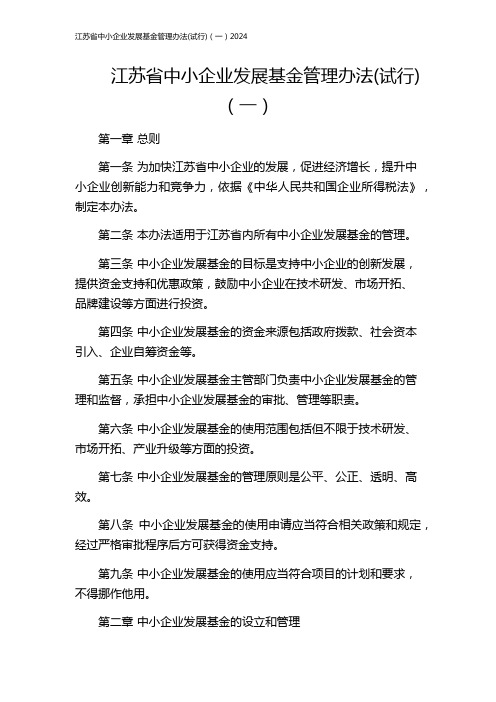 江苏省中小企业发展基金管理办法(试行)（一）2024

江苏省中小企业发展基金管理办法(试行)（一）

第一章 总则

第一条 为加快江苏省中小企业的发展，促进经济增长，提升中小企业创新能力和竞争力，依据《中华人民共和国企业所得税法》，制定本办法。

第二条 本办法适用于江苏省内所有中小企业发展基金的管理。

第三条 中小企业发展基金的目标是支持中小企业的创新发展，提供资金支持和优惠政策，鼓励中小企业在技术研发、市场开拓、品牌建设等方面进行投资。

第四条 中小企业发展基金的资金来源包括政府拨款、社会资本引入、企业自筹资金等。

第五条 中小企业发展基金主管部门负责中小企业发展基金的管理和监督，承担中小企业发展基金的审批、管理等职责。

第六条 中小企业发展基金的使用范围包括但不限于技术研发、市场开拓、产业升级等方面的投资。

第七条 中小企业发展基金的管理原则是公平、公正、透明、高效。

第八条 中小企业发展基金的使用申请应当符合相关政策和规定，经过严格审批程序后方可获得资金支持。

第九条 中小企业发展基金的使用应当符合项目的计划和要求，不得挪作他用。

第二章 中小企业发展基金的设立和管理